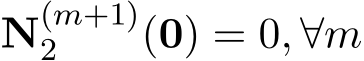 $\mathbf{N}_2^{(m+1)}(\mathbf{0}) = 0, \forall m$